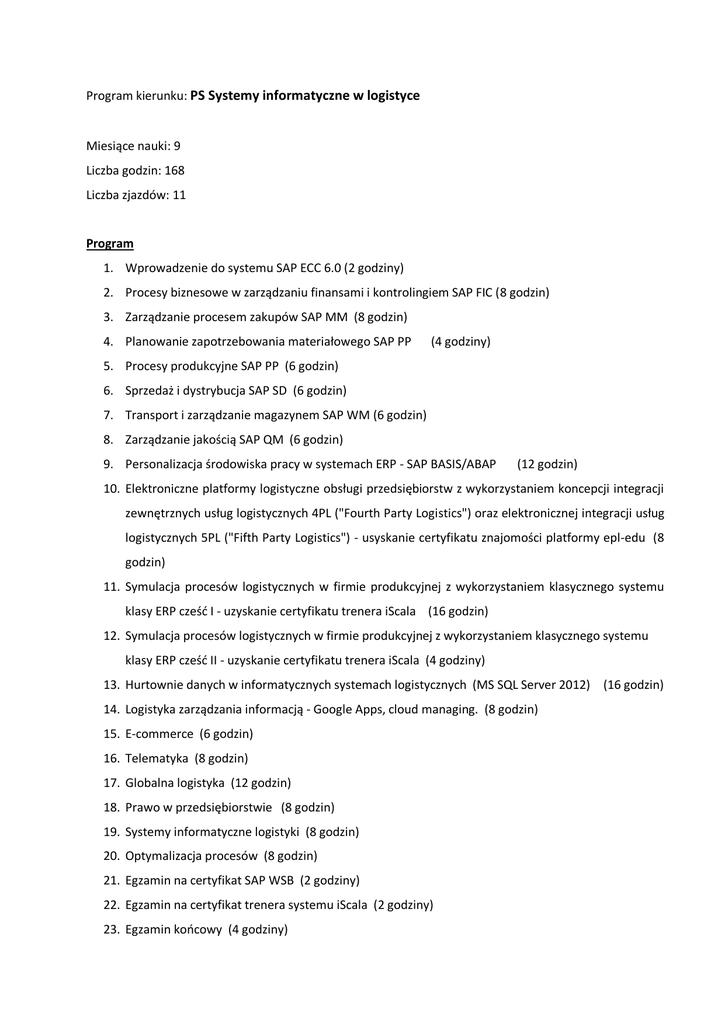 Program kierunku: PS Systemy informatyczne w logistyce

Miesiące nauki: 9
Liczba godzin: 168
Liczba zjazdów: 11

Program
1. Wprowadzenie do systemu SAP ECC 6.0 (2 godziny)
2. Procesy biznesowe w zarządzaniu finansami i kontrolingiem SAP FIC (8 godzin)
3. Zarządzanie procesem zakupów SAP MM (8 godzin)
4. Planowanie zapotrzebowania materiałowego SAP PP (4 godziny)
5. Procesy produkcyjne SAP PP (6 godzin)
6. Sprzedaż i dystrybucja SAP SD (6 godzin)
7. Transport i zarządzanie magazynem SAP WM (6 godzin)
8. Zarządzanie jakością SAP QM (6 godzin)
9. Personalizacja środowiska pracy w systemach ERP - SAP BASIS/ABAP (12 godzin)
10. Elektroniczne platformy logistyczne obsługi przedsiębiorstw z wykorzystaniem koncepcji integracji zewnętrznych usług logistycznych 4PL ("Fourth Party Logistics") oraz elektronicznej integracji usług logistycznych 5PL ("Fifth Party Logistics") - usyskanie certyfikatu znajomości platformy epl-edu (8 godzin)
11. Symulacja procesów logistycznych w firmie produkcyjnej z wykorzystaniem klasycznego systemu klasy ERP cześć I - uzyskanie certyfikatu trenera iScala (16 godzin)
12. Symulacja procesów logistycznych w firmie produkcyjnej z wykorzystaniem klasycznego systemu klasy ERP cześć II - uzyskanie certyfikatu trenera iScala (4 godziny)
13. Hurtownie danych w informatycznych systemach logistycznych (MS SQL Server 2012) (16 godzin)
14. Logistyka zarządzania informacją - Google Apps, cloud managing. (8 godzin)
15. E-commerce (6 godzin)
16. Telematyka (8 godzin)
17. Globalna logistyka (12 godzin)
18. Prawo w przedsiębiorstwie (8 godzin)
19. Systemy informatyczne logistyki (8 godzin)
20. Optymalizacja procesów (8 godzin)
21. Egzamin na certyfikat SAP WSB (2 godziny)
22. Egzamin na certyfikat trenera systemu iScala (2 godziny)
23. Egzamin końcowy (4 godziny)